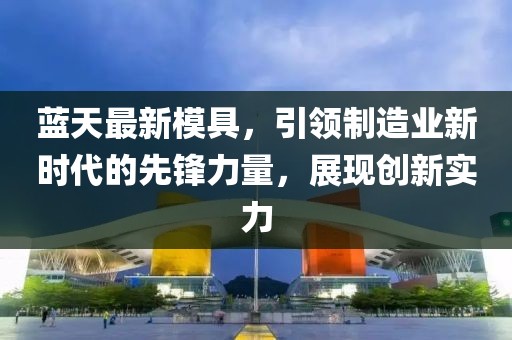 蓝天最新模具，引领制造业新时代的先锋力量，展现创新实力